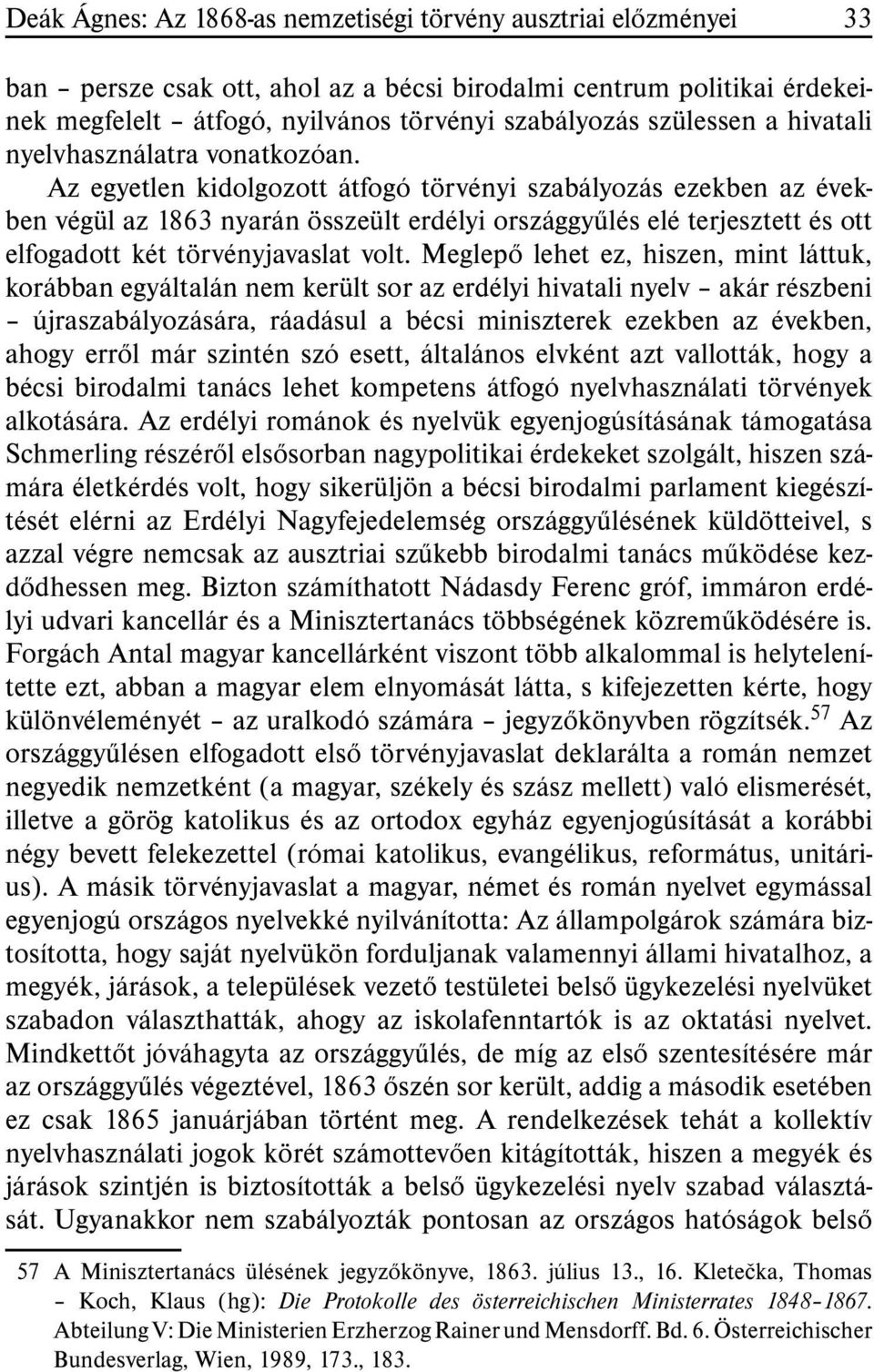 Deák Ágnes: Az 1868-as nemzetiségi törvény ausztriai előzményei 33

ban – persze csak ott, ahol az a bécsi birodalmi centrum politikai érdekeinek megfelelt – átfogó, nyilvános törvényi szabályozás szülessen a hivatali nyelvhasználatra vonatkozóan.

Az egyetlen kidolgozott átfogó törvényi szabályozás ezekben az években végül az 1863 nyarán összeült erdélyi országgyűlés elé terjesztett és ott elfogadott két törvényjavaslat volt. Meglepő lehet ez, hiszen, mint láttuk, korábban egyáltalán nem került sor az erdélyi hivatali nyelv – akár részbeni – újraszabályozására, ráadásul a bécsi miniszterek ezekben az években, ahogy erről már szintén szó esett, általános elvként azt vallották, hogy a bécsi birodalmi tanács lehet kompetens átfogó nyelvhasználati törvények alkotására. Az erdélyi románok és nyelvük egyenjogúsításának támogatása Schmerling részéről elsősorban nagypolitikai érdekeket szolgált, hiszen számára életkérdés volt, hogy sikerüljön a bécsi birodalmi parlament kiegészítését elérni az Erdélyi Nagyfejedelemség országgyűlésének küldötteivel, s azzal végre nemcsak az ausztriai szűkebb birodalmi tanács működése kezdődhessen meg. Bizton számíthatott Nádasdy Ferenc gróf, immáron erdélyi udvari kancellár és a Minisztertanács többségének közreműködésére is. Forgách Antal magyar kancellárként viszont több alkalommal is helytelenítette ezt, abban a magyar elem elnyomását látta, s kifejezetten kérte, hogy különvéleményét – az uralkodó számára – jegyzőkönyvben rögzítsék.$^{57}$ Az országgyűlésen elfogadott első törvényjavaslat deklarálta a román nemzet negyedik nemzetként (a magyar, székely és szász mellett) való elismerését, illetve a görög katolikus és az ortodox egyház egyenjogúsítását a korábbi négy bevett felekezettel (római katolikus, evangélikus, református, unitárius). A másik törvényjavaslat a magyar, német és román nyelvet egymással egyenjogú országos nyelvekké nyilvánította: Az állampolgárok számára biztosította, hogy saját nyelvükön forduljanak valamennyi állami hivatalhoz, a megyék, járások, a települések vezető testületei belső ügykezelési nyelvüket szabadon választhatták, ahogy az iskolafenntartók is az oktatási nyelvet. Mindkettőt jóváhagyta az országgyűlés, de míg az első szentesítésére már az országgyűlés végeztével, 1863 őszén sor került, addig a második esetében ez csak 1865 januárjában történt meg. A rendelkezések tehát a kollektív nyelvhasználati jogok körét számottevően kitágították, hiszen a megyék és járások szintjén is biztosították a belső ügykezelési nyelv szabad választását. Ugyanakkor nem szabályozták pontosan az országos hatóságok belső

57 A Minisztertanács ülésének jegyzőkönyve, 1863. július 13., 16. Kletečka, Thomas – Koch, Klaus (hg): Die Protokolle des österreichischen Ministerrates 1848–1867. Abteilung V: Die Ministerien Erzherzog Rainer und Mensdorff. Bd. 6. Österreichischer Bundesverlag, Wien, 1989, 173., 183.